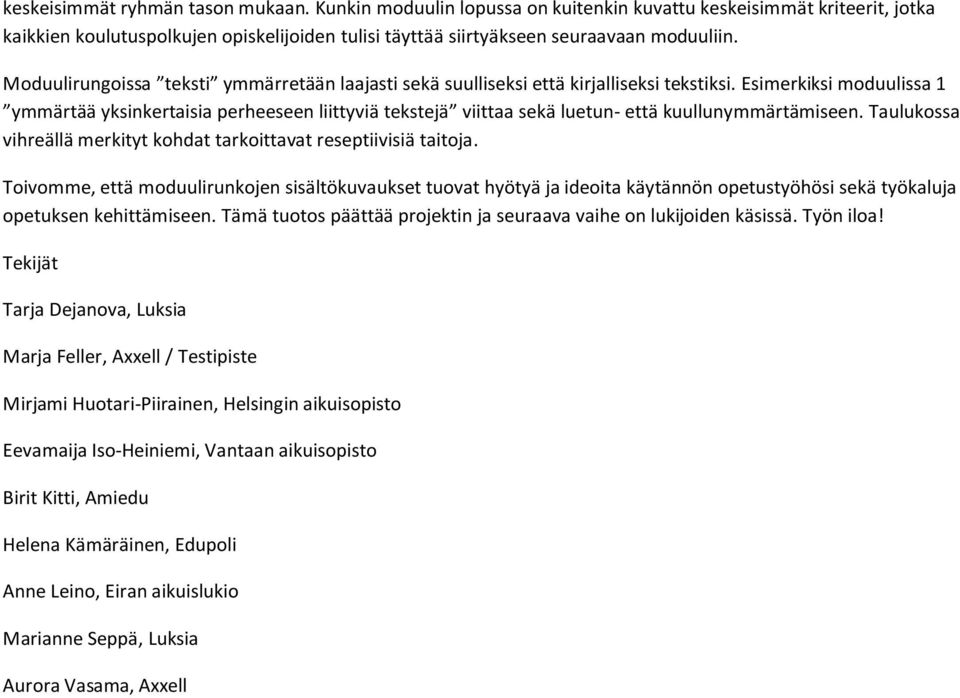 keskeisimmät ryhmän tason mukaan. Kunkin moduulin lopussa on kuitenkin kuvattu keskeisimmät kriteerit, jotka kaikkien koulutuspolkujen opiskelijoiden tulisi täyttää siirtyäkseen seuraavaan moduuliin.

Moduulirungoissa ”teksti” ymmärretään laajasti sekä suulliseksi että kirjalliseksi tekstiksi. Esimerkiksi moduulissa 1 ”ymmärtää yksinkertaisia perheeseen liittyviä tekstejä” viittaa sekä luetun- että kuullunymmärtämiseen. Taulukossa vihreällä merkityt kohdat tarkoittavat reseptiivisiä taitoja.

Toivomme, että moduulirunkojen sisältökuvaukset tuovat hyötyä ja ideoita käytännön opetustyöhösi sekä työkaluja opetuksen kehittämiseen. Tämä tuotos päättää projektin ja seuraava vaihe on lukijoiden käsissä. Työn iloa!

Tekijät

Tarja Dejanova, Luksia

Marja Feller, Axxell / Testipiste

Mirjami Huotari-Piirainen, Helsingin aikuisopisto

Eevamaija Iso-Heiniemi, Vantaan aikuisopisto

Birit Kitti, Amiedu

Helena Kämäräinen, Edupoli

Anne Leino, Eiran aikuislukio

Marianne Seppä, Luksia

Aurora Vasama, Axxell